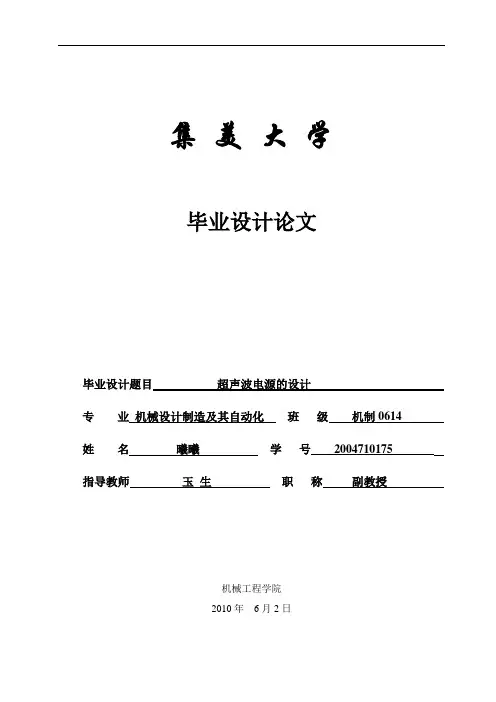 集 美 大 学

毕业设计论文

毕业设计题目 超声波电源的设计

专 业 机械设计制造及其自动化 班 级 机制 0614

姓 名 曦曦 学 号 2004710175

指导教师 玉 生 职 称 副教授

机械工程学院

2010 年 6 月 2 日